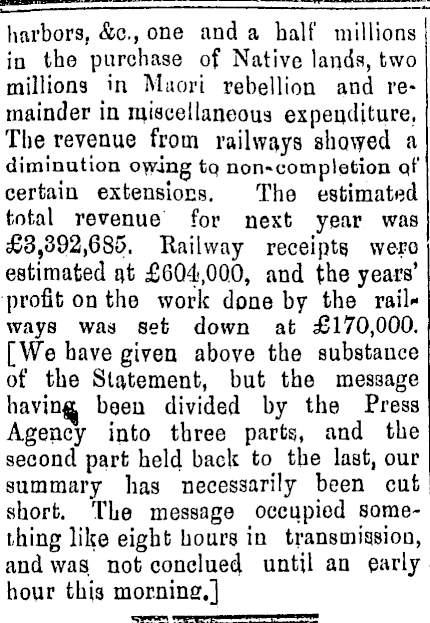 harbors, &c., one and a half millions in the purchase of Native lands, two millions in Maori rebellion and remainder in miscellaneous expenditure. The revenue from railways showed a diminution owing to non-completion of certain extensions. The estimated total revenue for next year was £3,392,685. Railway receipts were estimated at £604,000, and the years' profit on the work done by the railways was set down at £170,000. [We have given above the substance of the Statement, but the message having been divided by the Press Agency into three parts, and the second part held back to the last, our summary has necessarily been cut short. The message occupied something like eight hours in transmission, and was not conclued until an early hour this morning.]